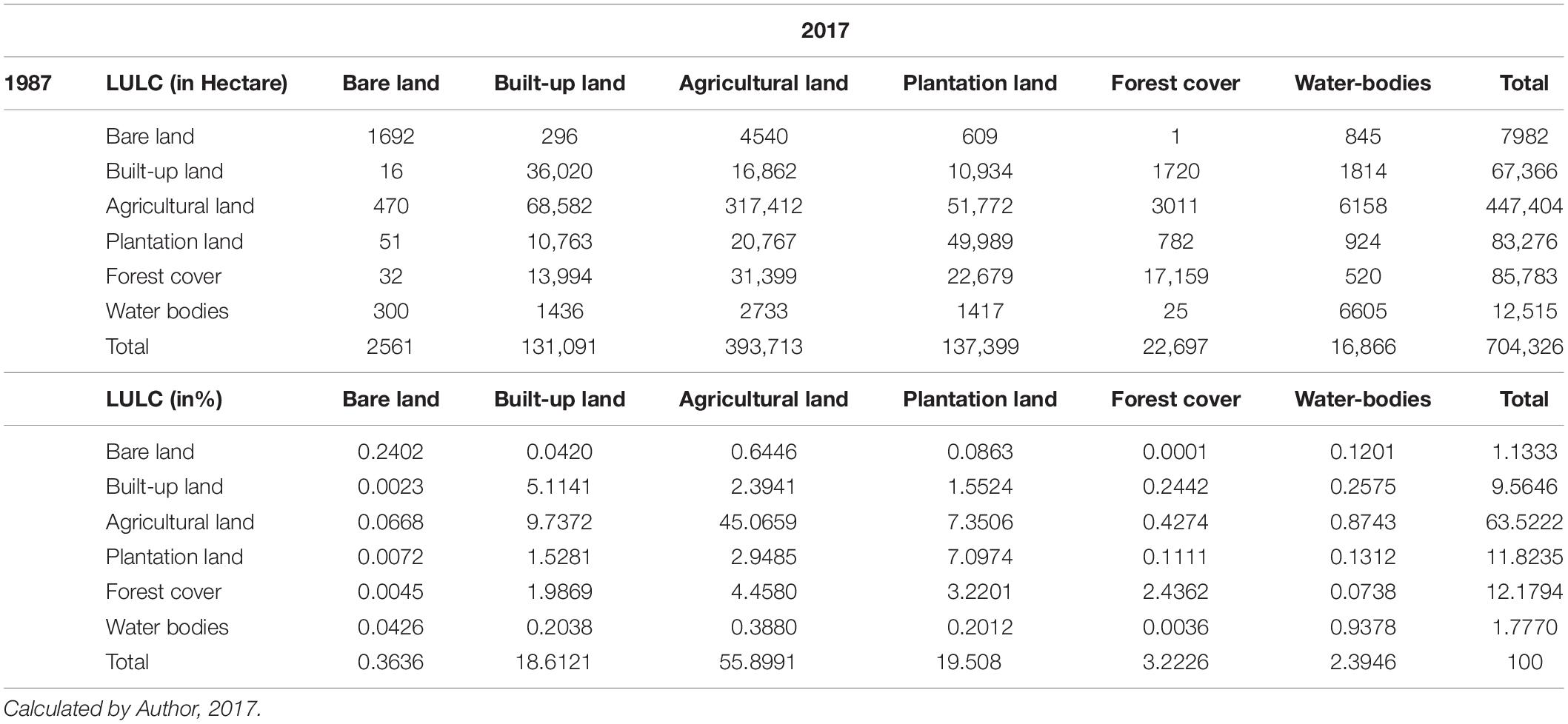 |  |  | 2017 |  |  |  |  |  |  |
|---|---|---|---|---|---|---|---|---|
| 1987 | LULC (in Hectare) | Bare land | Built-up land | Agricultural land | Plantation land | Forest cover | Water-bodies | Total |
|  | Bare land | 1692 | 296 | 4540 | 609 | 1 | 845 | 7982 |
|  | Built-up land | 16 | 36,020 | 16,862 | 10,934 | 1720 | 1814 | 67,366 |
|  | Agricultural land | 470 | 68,582 | 317,412 | 51,772 | 3011 | 6158 | 447,404 |
|  | Plantation land | 51 | 10,763 | 20,767 | 49,989 | 782 | 924 | 83,276 |
|  | Forest cover | 32 | 13,994 | 31,399 | 22,679 | 17,159 | 520 | 85,783 |
|  | Water bodies | 300 | 1436 | 2733 | 1417 | 25 | 6605 | 12,515 |
|  | Total | 2561 | 131,091 | 393,713 | 137,399 | 22,697 | 16,866 | 704,326 |
|  | LULC (in%) | Bare land | Built-up land | Agricultural land | Plantation land | Forest cover | Water-bodies | Total |
|  | Bare land | 0.2402 | 0.0420 | 0.6446 | 0.0863 | 0.0001 | 0.1201 | 1.1333 |
|  | Built-up land | 0.0023 | 5.1141 | 2.3941 | 1.5524 | 0.2442 | 0.2575 | 9.5646 |
|  | Agricultural land | 0.0668 | 9.7372 | 45.0659 | 7.3506 | 0.4274 | 0.8743 | 63.5222 |
|  | Plantation land | 0.0072 | 1.5281 | 2.9485 | 7.0974 | 0.1111 | 0.1312 | 11.8235 |
|  | Forest cover | 0.0045 | 1.9869 | 4.4580 | 3.2201 | 2.4362 | 0.0738 | 12.1794 |
|  | Water bodies | 0.0426 | 0.2038 | 0.3880 | 0.2012 | 0.0036 | 0.9378 | 1.7770 |
|  | Total | 0.3636 | 18.6121 | 55.8991 | 19.508 | 3.2226 | 2.3946 | 100 |

Calculated by Author, 2017.